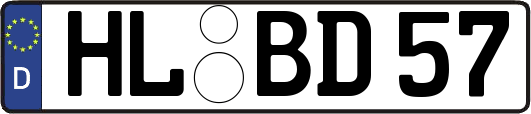 D

HL BD 57